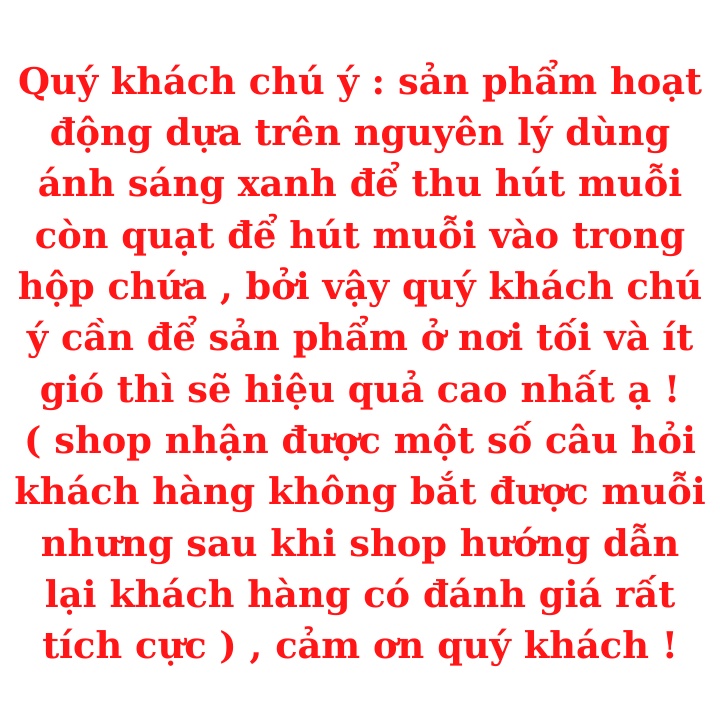 Quý khách chú ý : sản phẩm hoạt động dựa trên nguyên lý dùng ánh sáng xanh để thu hút muỗi còn quạt để hút muỗi vào trong hộp chứa , bởi vậy quý khách chú ý cần để sản phẩm ở nơi tối và ít gió thì sẽ hiệu quả cao nhất ạ ! ( shop nhận được một số câu hỏi khách hàng không bắt được muỗi nhưng sau khi shop hướng dẫn lại khách hàng có đánh giá rất tích cực ) , cảm ơn quý khách !